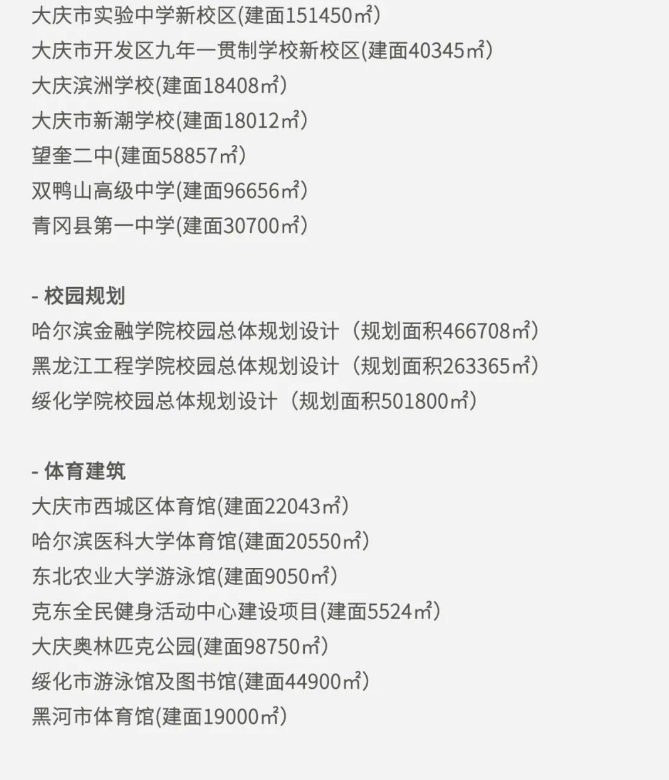 大庆市实验中学新校区(建面151450㎡)
大庆市开发区九年一贯制学校新校区(建面40345㎡)
大庆滨洲学校(建面18408㎡)
大庆市新潮学校(建面18012㎡)
望奎二中(建面58857㎡)
双鸭山高级中学(建面96656㎡)
青冈县第一中学(建面30700㎡)

- 校园规划
哈尔滨金融学院校园总体规划设计（规划面积466708㎡）
黑龙江工程学院校园总体规划设计（规划面积263365㎡）
绥化学院校园总体规划设计（规划面积501800㎡）

- 体育建筑
大庆市西城区体育馆(建面22043㎡)
哈尔滨医科大学体育馆(建面20550㎡)
东北农业大学游泳馆(建面9050㎡)
克东全民健身活动中心建设项目(建面5524㎡)
大庆奥林匹克公园(建面98750㎡)
绥化市游泳馆及图书馆(建面44900㎡)
黑河市体育馆(建面19000㎡)